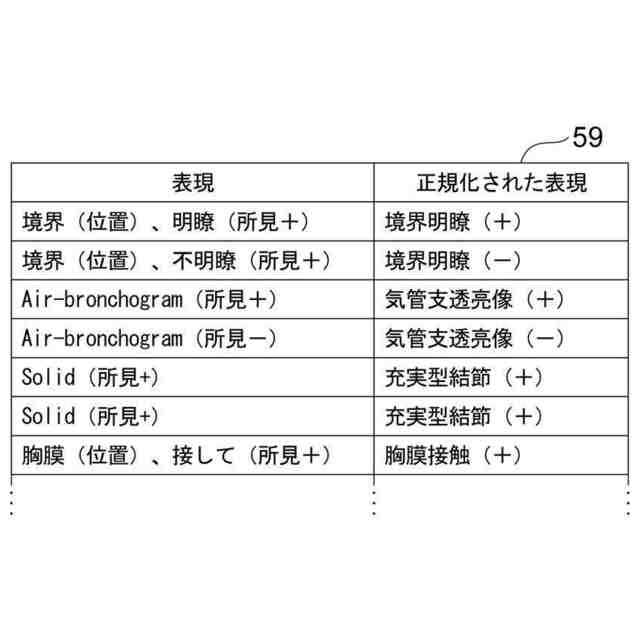 59

| 表現 | 正規化された表現 |
|---|---|
| 境界（位置）、明瞭（所見＋） | 境界明瞭（＋） |
| 境界（位置）、不明瞭（所見＋） | 境界明瞭（－） |
| Air-bronchogram（所見＋） | 気管支透亮像（＋） |
| Air-bronchogram（所見－） | 気管支透亮像（－） |
| Solid（所見+） | 充実型結節（＋） |
| Solid（所見+） | 充実型結節（＋） |
| 胸膜（位置）、接して（所見＋） | 胸膜接触（＋） |
| ⋮ | ⋮ |